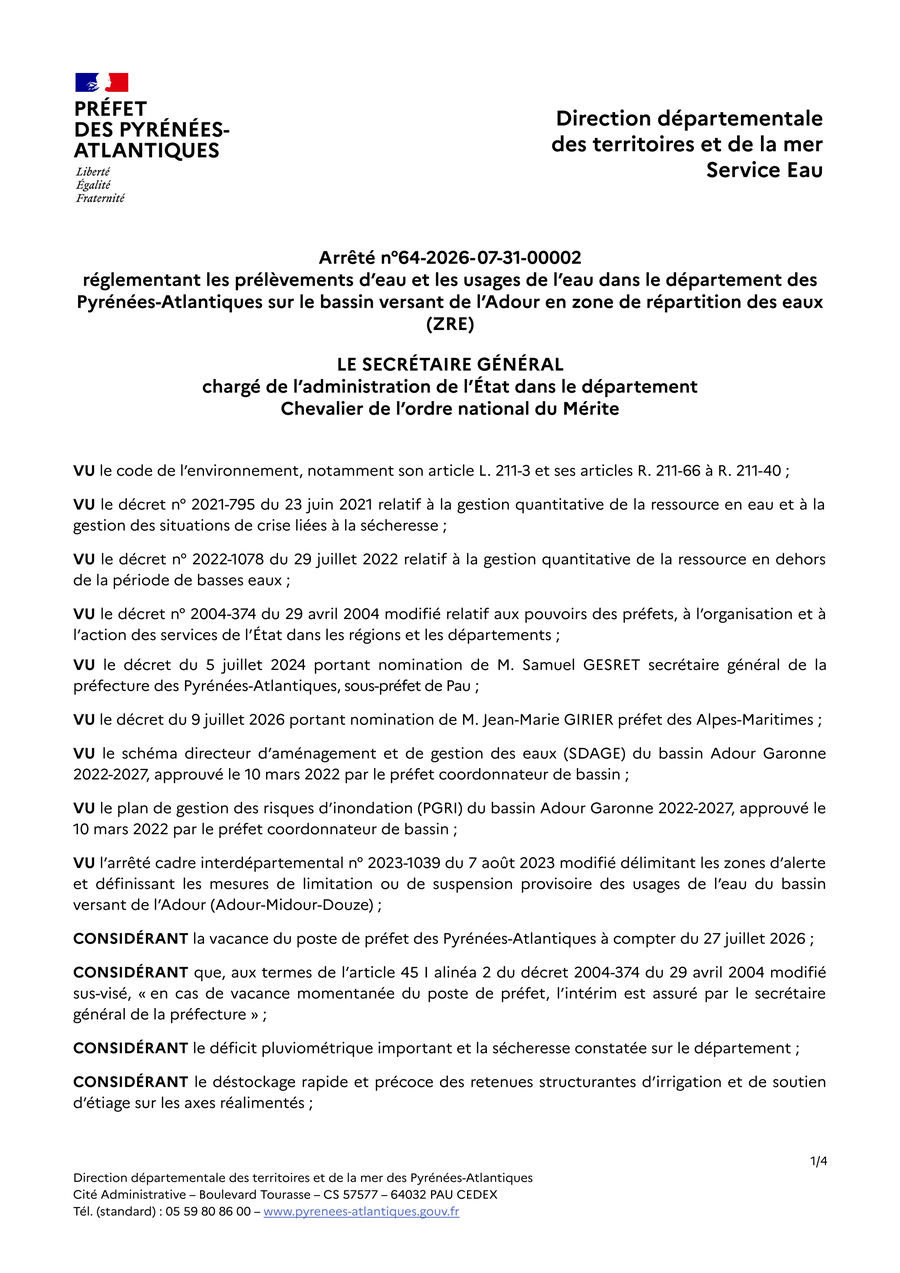 PRÉFET
DES PYRÉNÉES-ATLANTIQUES
Liberté
Égalité
Fraternité

Direction départementale
des territoires et de la mer
Service Eau

Arrêté n°64-2026-07-31-00002
réglementant les prélèvements d'eau et les usages de l'eau dans le département des Pyrénées-Atlantiques sur le bassin versant de l'Adour en zone de répartition des eaux (ZRE)

LE SECRÉTAIRE GÉNÉRAL
chargé de l'administration de l'État dans le département
Chevalier de l'ordre national du Mérite

VU le code de l'environnement, notamment son article L. 211-3 et ses articles R. 211-66 à R. 211-40 ;

VU le décret n° 2021-795 du 23 juin 2021 relatif à la gestion quantitative de la ressource en eau et à la gestion des situations de crise liées à la sécheresse ;

VU le décret n° 2022-1078 du 29 juillet 2022 relatif à la gestion quantitative de la ressource en dehors de la période de basses eaux ;

VU le décret n° 2004-374 du 29 avril 2004 modifié relatif aux pouvoirs des préfets, à l'organisation et à l'action des services de l'État dans les régions et les départements ;

VU le décret du 5 juillet 2024 portant nomination de M. Samuel GESRET secrétaire général de la préfecture des Pyrénées-Atlantiques, sous-préfet de Pau ;

VU le décret du 9 juillet 2026 portant nomination de M. Jean-Marie GIRIER préfet des Alpes-Maritimes ;

VU le schéma directeur d'aménagement et de gestion des eaux (SDAGE) du bassin Adour Garonne 2022-2027, approuvé le 10 mars 2022 par le préfet coordonnateur de bassin ;

VU le plan de gestion des risques d'inondation (PGRI) du bassin Adour Garonne 2022-2027, approuvé le 10 mars 2022 par le préfet coordonnateur de bassin ;

VU l'arrêté cadre interdépartemental n° 2023-1039 du 7 août 2023 modifié délimitant les zones d'alerte et définissant les mesures de limitation ou de suspension provisoire des usages de l'eau du bassin versant de l'Adour (Adour-Midour-Douze) ;

CONSIDÉRANT la vacance du poste de préfet des Pyrénées-Atlantiques à compter du 27 juillet 2026 ;

CONSIDÉRANT que, aux termes de l'article 45 I alinéa 2 du décret 2004-374 du 29 avril 2004 modifié sus-visé, « en cas de vacance momentanée du poste de préfet, l'intérim est assuré par le secrétaire général de la préfecture » ;

CONSIDÉRANT le déficit pluviométrique important et la sécheresse constatée sur le département ;

CONSIDÉRANT le déstockage rapide et précoce des retenues structurantes d'irrigation et de soutien d'étiage sur les axes réalimentés ;

1/4

Direction départementale des territoires et de la mer des Pyrénées-Atlantiques
Cité Administrative – Boulevard Tourasse – CS 57577 – 64032 PAU CEDEX
Tél. (standard) : 05 59 80 86 00 – www.pyrenees-atlantiques.gouv.fr